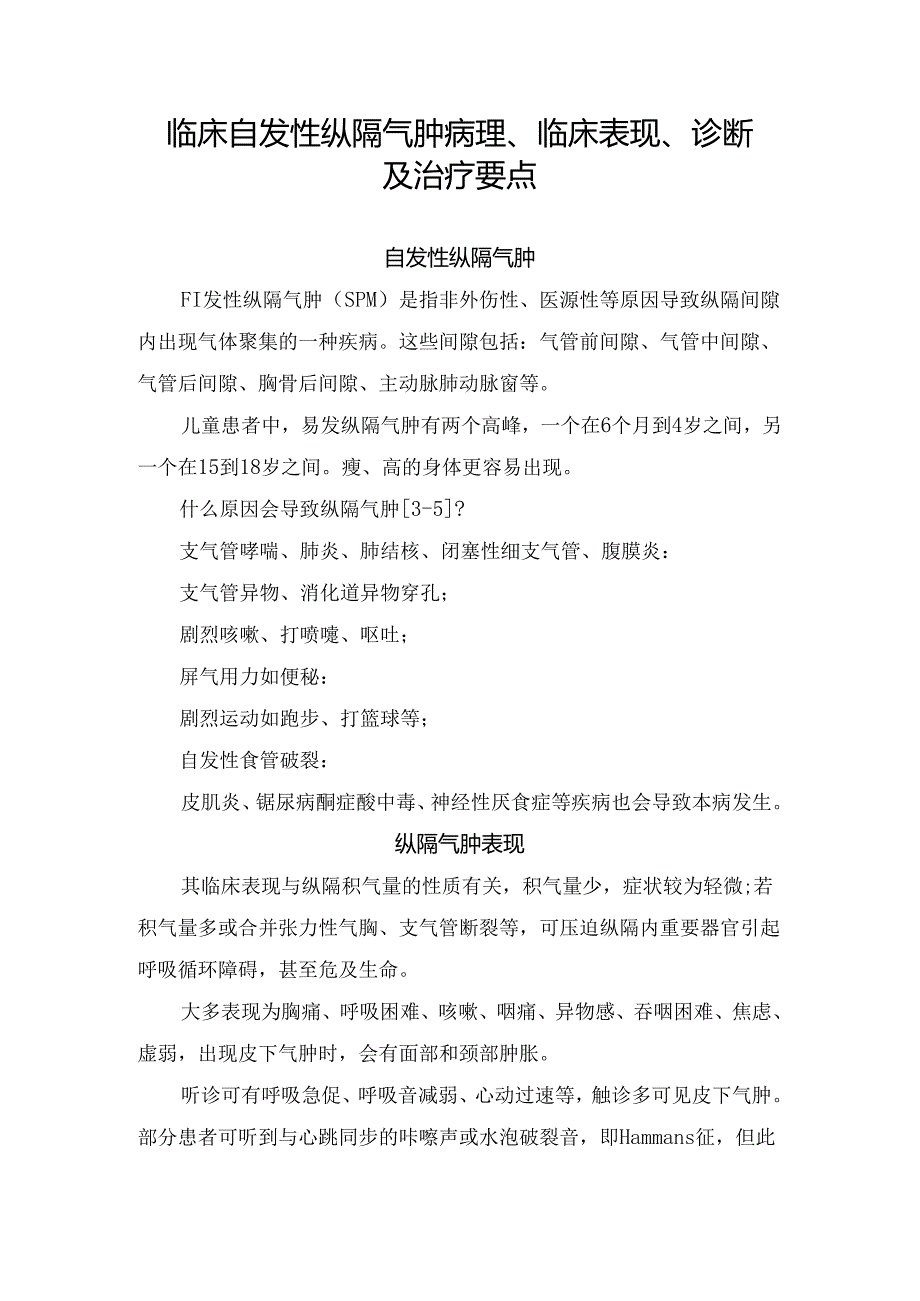 临床自发性纵隔气肿病理、临床表现、诊断及治疗要点

自发性纵隔气肿

FI发性纵隔气肿（SPM）是指非外伤性、医源性等原因导致纵隔间隙内出现气体聚集的一种疾病。这些间隙包括：气管前间隙、气管中间隙、气管后间隙、胸骨后间隙、主动脉肺动脉窗等。

儿童患者中，易发纵隔气肿有两个高峰，一个在6个月到4岁之间，另一个在15到18岁之间。瘦、高的身体更容易出现。

什么原因会导致纵隔气肿[3-5]？

支气管哮喘、肺炎、肺结核、闭塞性细支气管、腹膜炎：

支气管异物、消化道异物穿孔；

剧烈咳嗽、打喷嚏、呕吐；

屏气用力如便秘：

剧烈运动如跑步、打篮球等；

自发性食管破裂：

皮肌炎、锯尿病酮症酸中毒、神经性厌食症等疾病也会导致本病发生。

纵隔气肿表现

其临床表现与纵隔积气量的性质有关，积气量少，症状较为轻微;若积气量多或合并张力性气胸、支气管断裂等，可压迫纵隔内重要器官引起呼吸循环障碍，甚至危及生命。

大多表现为胸痛、呼吸困难、咳嗽、咽痛、异物感、吞咽困难、焦虑、虚弱，出现皮下气肿时，会有面部和颈部肿胀。

听诊可有呼吸急促、呼吸音减弱、心动过速等，触诊多可见皮下气肿。部分患者可听到与心跳同步的咔嚓声或水泡破裂音，即Hammans征，但此